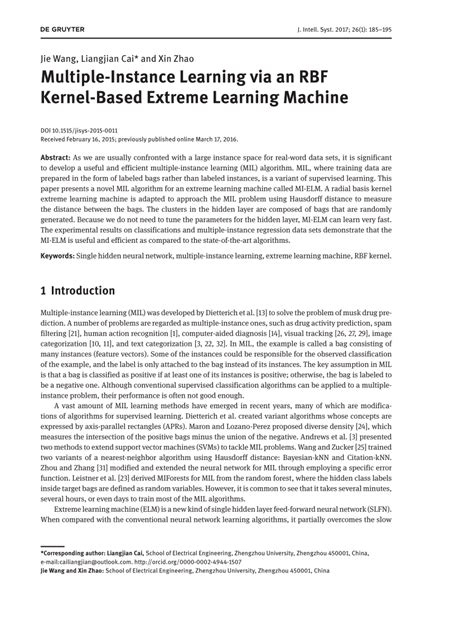 DE GRUYTER J. Intell. Syst. 2017; 26(1): 185–195

Jie Wang, Liangjian Cai* and Xin Zhao

Multiple-Instance Learning via an RBF Kernel-Based Extreme Learning Machine

DOI 10.1515/jisys-2015-0011
Received February 16, 2015; previously published online March 17, 2016.

Abstract: As we are usually confronted with a large instance space for real-word data sets, it is significant to develop a useful and efficient multiple-instance learning (MIL) algorithm. MIL, where training data are prepared in the form of labeled bags rather than labeled instances, is a variant of supervised learning. This paper presents a novel MIL algorithm for an extreme learning machine called MI-ELM. A radial basis kernel extreme learning machine is adapted to approach the MIL problem using Hausdorff distance to measure the distance between the bags. The clusters in the hidden layer are composed of bags that are randomly generated. Because we do not need to tune the parameters for the hidden layer, MI-ELM can learn very fast. The experimental results on classifications and multiple-instance regression data sets demonstrate that the MI-ELM is useful and efficient as compared to the state-of-the-art algorithms.

Keywords: Single hidden neural network, multiple-instance learning, extreme learning machine, RBF kernel.

1 Introduction

Multiple-instance learning (MIL) was developed by Dietterich et al. [13] to solve the problem of musk drug prediction. A number of problems are regarded as multiple-instance ones, such as drug activity prediction, spam filtering [21], human action recognition [1], computer-aided diagnosis [14], visual tracking [26, 27, 29], image categorization [10, 11], and text categorization [3, 22, 32]. In MIL, the example is called a bag consisting of many instances (feature vectors). Some of the instances could be responsible for the observed classification of the example, and the label is only attached to the bag instead of its instances. The key assumption in MIL is that a bag is classified as positive if at least one of its instances is positive; otherwise, the bag is labeled to be a negative one. Although conventional supervised classification algorithms can be applied to a multiple-instance problem, their performance is often not good enough.

A vast amount of MIL learning methods have emerged in recent years, many of which are modifications of algorithms for supervised learning. Dietterich et al. created variant algorithms whose concepts are expressed by axis-parallel rectangles (APRs). Maron and Lozano-Perez proposed diverse density [24], which measures the intersection of the positive bags minus the union of the negative. Andrews et al. [3] presented two methods to extend support vector machines (SVMs) to tackle MIL problems. Wang and Zucker [25] trained two variants of a nearest-neighbor algorithm using Hausdorff distance: Bayesian-kNN and Citation-kNN. Zhou and Zhang [31] modified and extended the neural network for MIL through employing a specific error function. Leistner et al. [23] derived MIForests for MIL from the random forest, where the hidden class labels inside target bags are defined as random variables. However, it is common to see that it takes several minutes, several hours, or even days to train most of the MIL algorithms.

Extreme learning machine (ELM) is a new kind of single hidden layer feed-forward neural network (SLFN). When compared with the conventional neural network learning algorithms, it partially overcomes the slow

*Corresponding author: Liangjian Cai, School of Electrical Engineering, Zhengzhou University, Zhengzhou 450001, China, e-mail:cailiangjian@outlook.com. http://orcid.org/0000-0002-4944-1507
Jie Wang and Xin Zhao: School of Electrical Engineering, Zhengzhou University, Zhengzhou 450001, China